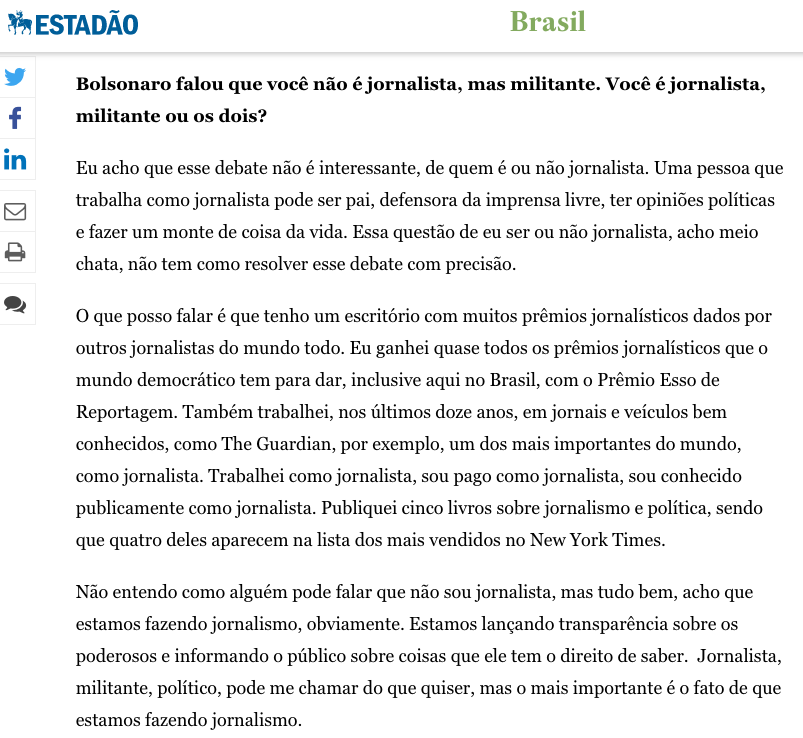 ESTADÃO

Brasil

Bolsonaro falou que você não é jornalista, mas militante. Você é jornalista, militante ou os dois?

Eu acho que esse debate não é interessante, de quem é ou não jornalista. Uma pessoa que trabalha como jornalista pode ser pai, defensora da imprensa livre, ter opiniões políticas e fazer um monte de coisa da vida. Essa questão de eu ser ou não jornalista, acho meio chata, não tem como resolver esse debate com precisão.

O que posso falar é que tenho um escritório com muitos prêmios jornalísticos dados por outros jornalistas do mundo todo. Eu ganhei quase todos os prêmios jornalísticos que o mundo democrático tem para dar, inclusive aqui no Brasil, com o Prêmio Esso de Reportagem. Também trabalhei, nos últimos doze anos, em jornais e veículos bem conhecidos, como The Guardian, por exemplo, um dos mais importantes do mundo, como jornalista. Trabalhei como jornalista, sou pago como jornalista, sou conhecido publicamente como jornalista. Publiquei cinco livros sobre jornalismo e política, sendo que quatro deles aparecem na lista dos mais vendidos no New York Times.

Não entendo como alguém pode falar que não sou jornalista, mas tudo bem, acho que estamos fazendo jornalismo, obviamente. Estamos lançando transparência sobre os poderosos e informando o público sobre coisas que ele tem o direito de saber. Jornalista, militante, político, pode me chamar do que quiser, mas o mais importante é o fato de que estamos fazendo jornalismo.